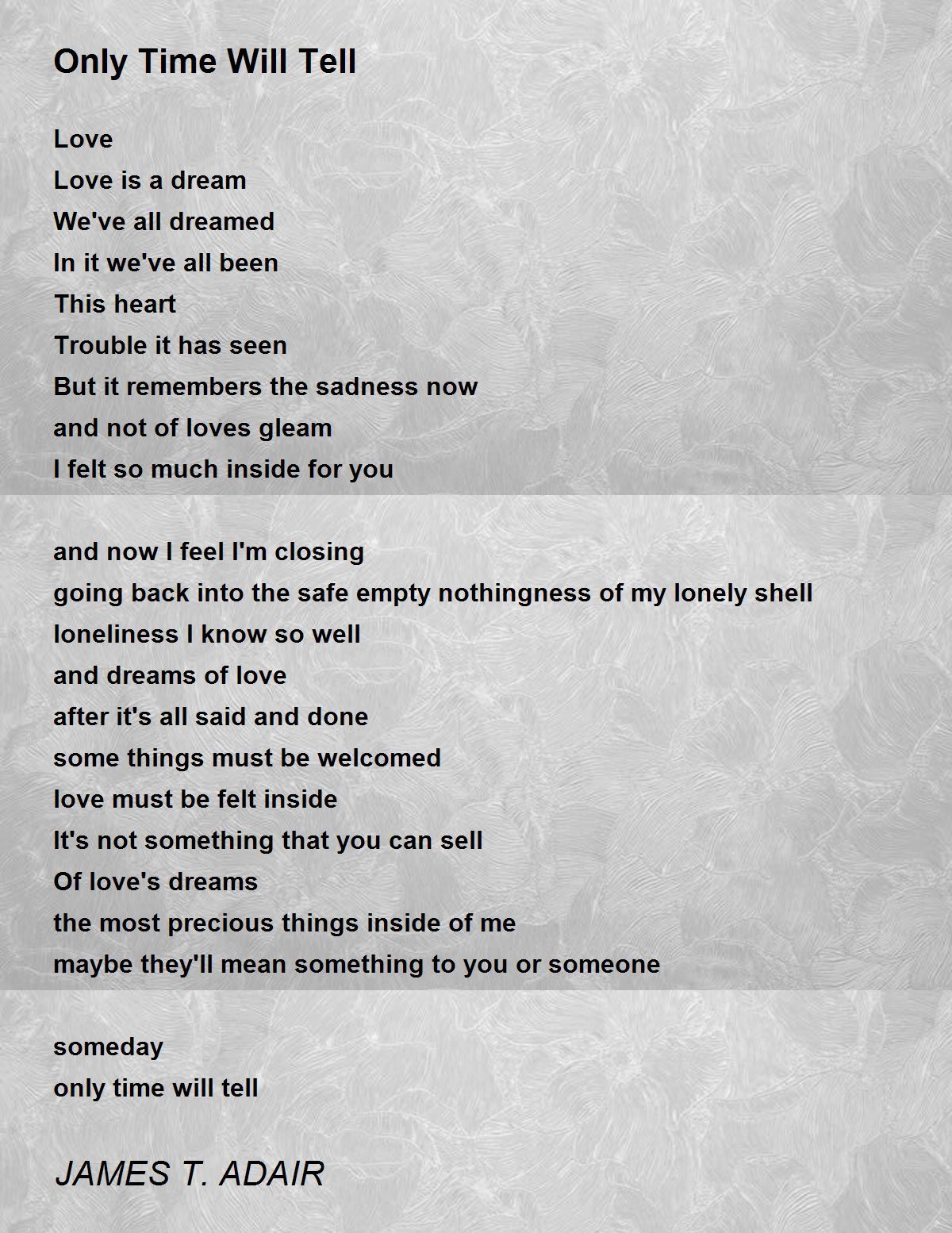 Only Time Will Tell

Love
Love is a dream
We've all dreamed
In it we've all been
This heart
Trouble it has seen
But it remembers the sadness now
and not of loves gleam
I felt so much inside for you

and now I feel I'm closing
going back into the safe empty nothingness of my lonely shell
loneliness I know so well
and dreams of love
after it's all said and done
some things must be welcomed
love must be felt inside
It's not something that you can sell
Of love's dreams
the most precious things inside of me
maybe they'll mean something to you or someone

someday
only time will tell

JAMES T. ADAIR